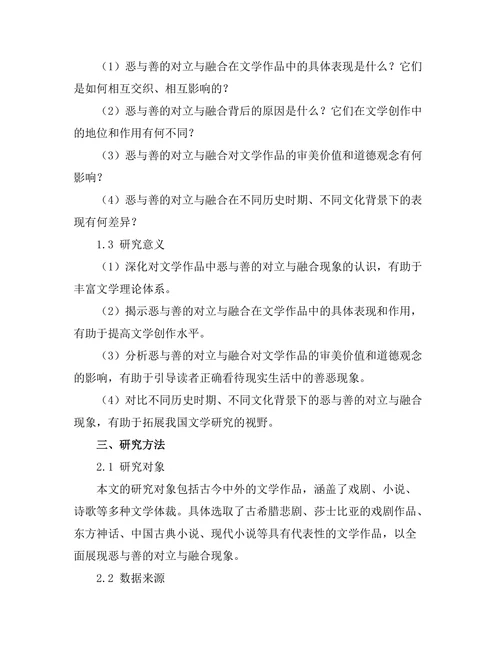 （1）恶与善的对立与融合在文学作品中的具体表现是什么？它们是如何相互交织、相互影响的？

（2）恶与善的对立与融合背后的原因是什么？它们在文学创作中的地位和作用有何不同？

（3）恶与善的对立与融合对文学作品的审美价值和道德观念有何影响？

（4）恶与善的对立与融合在不同历史时期、不同文化背景下的表现有何差异？

1.3 研究意义

（1）深化对文学作品中恶与善的对立与融合现象的认识，有助于丰富文学理论体系。

（2）揭示恶与善的对立与融合在文学作品中的具体表现和作用，有助于提高文学创作水平。

（3）分析恶与善的对立与融合对文学作品的审美价值和道德观念的影响，有助于引导读者正确看待现实生活中的善恶现象。

（4）对比不同历史时期、不同文化背景下的恶与善的对立与融合现象，有助于拓展我国文学研究的视野。

三、研究方法

2.1 研究对象

本文的研究对象包括古今中外的文学作品，涵盖了戏剧、小说、诗歌等多种文学体裁。具体选取了古希腊悲剧、莎士比亚的戏剧作品、东方神话、中国古典小说、现代小说等具有代表性的文学作品，以全面展现恶与善的对立与融合现象。

2.2 数据来源